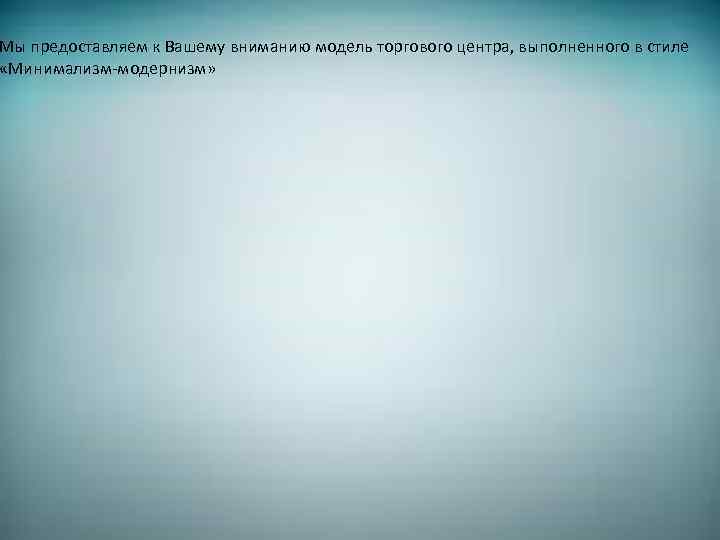 Мы предоставляем к Вашему вниманию модель торгового центра, выполненного в стиле «Минимализм-модернизм»